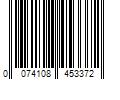 0 074108 453372